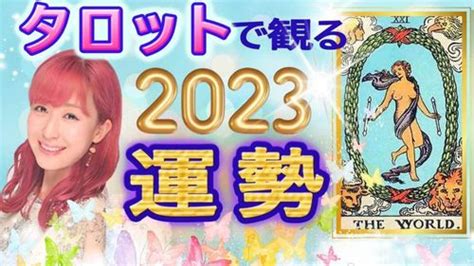 タロットで観る
2023
運勢

XXI
THE WORLD.